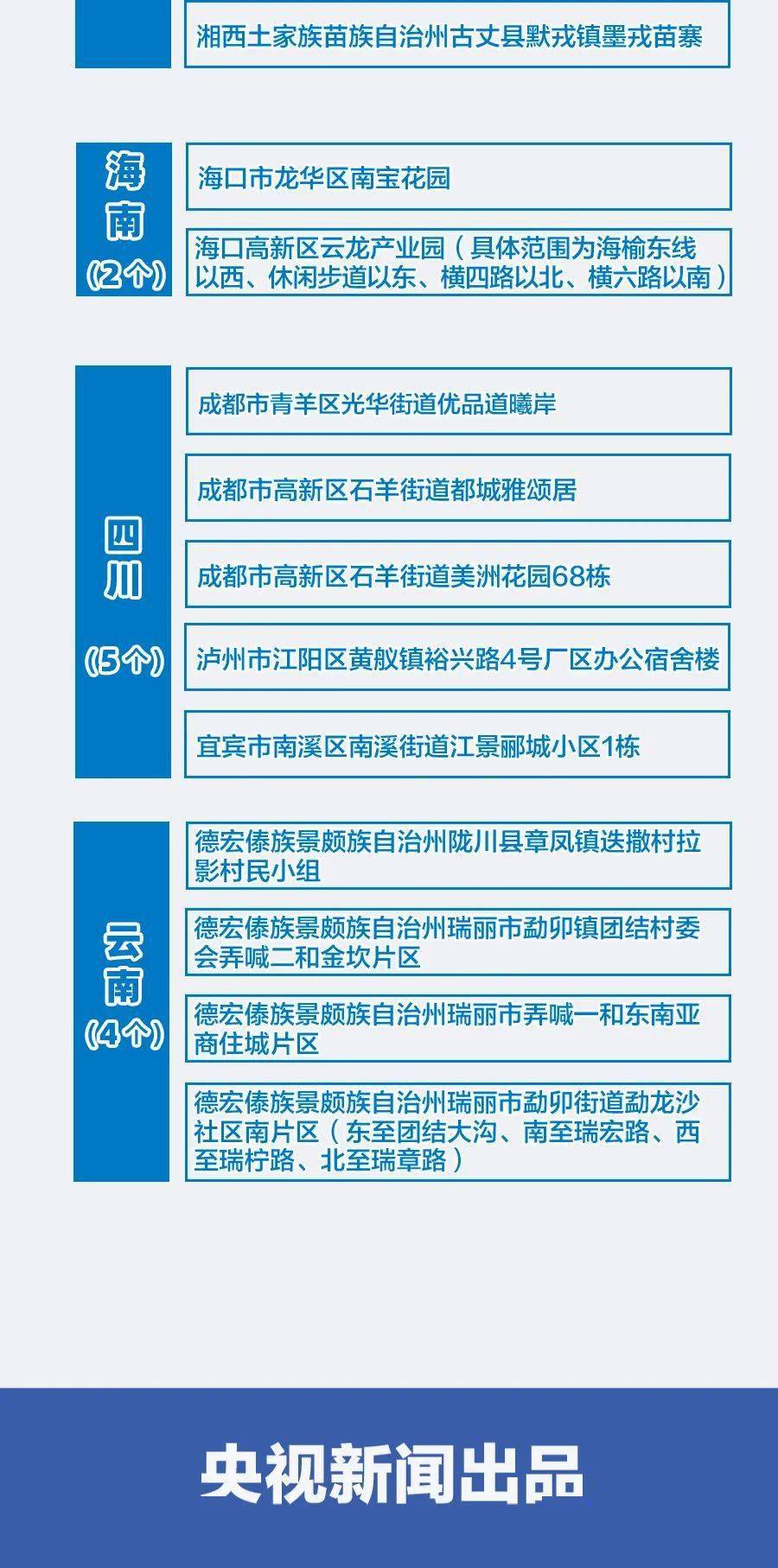 湘西土家族苗族自治州古丈县默戎镇墨戎苗寨

海南
(2个)

海口市龙华区南宝花园

海口高新区云龙产业园（具体范围为海榆东线以西、休闲步道以东、横四路以北、横六路以南）

四川
(5个)

成都市青羊区光华街道优品道曦岸

成都市高新区石羊街道都城雅颂居

成都市高新区石羊街道美洲花园68栋

泸州市江阳区黄舣镇裕兴路4号厂区办公宿舍楼

宜宾市南溪区南溪街道江景郦城小区1栋

云南
(4个)

德宏傣族景颇族自治州陇川县章凤镇迭撒村拉影村民小组

德宏傣族景颇族自治州瑞丽市勐卯镇团结村委会弄喊二和金坎片区

德宏傣族景颇族自治州瑞丽市弄喊一和东南亚商住城片区

德宏傣族景颇族自治州瑞丽市勐卯街道勐龙沙社区南片区（东至团结大沟、南至瑞宏路、西至瑞柠路、北至瑞章路）

央视新闻出品